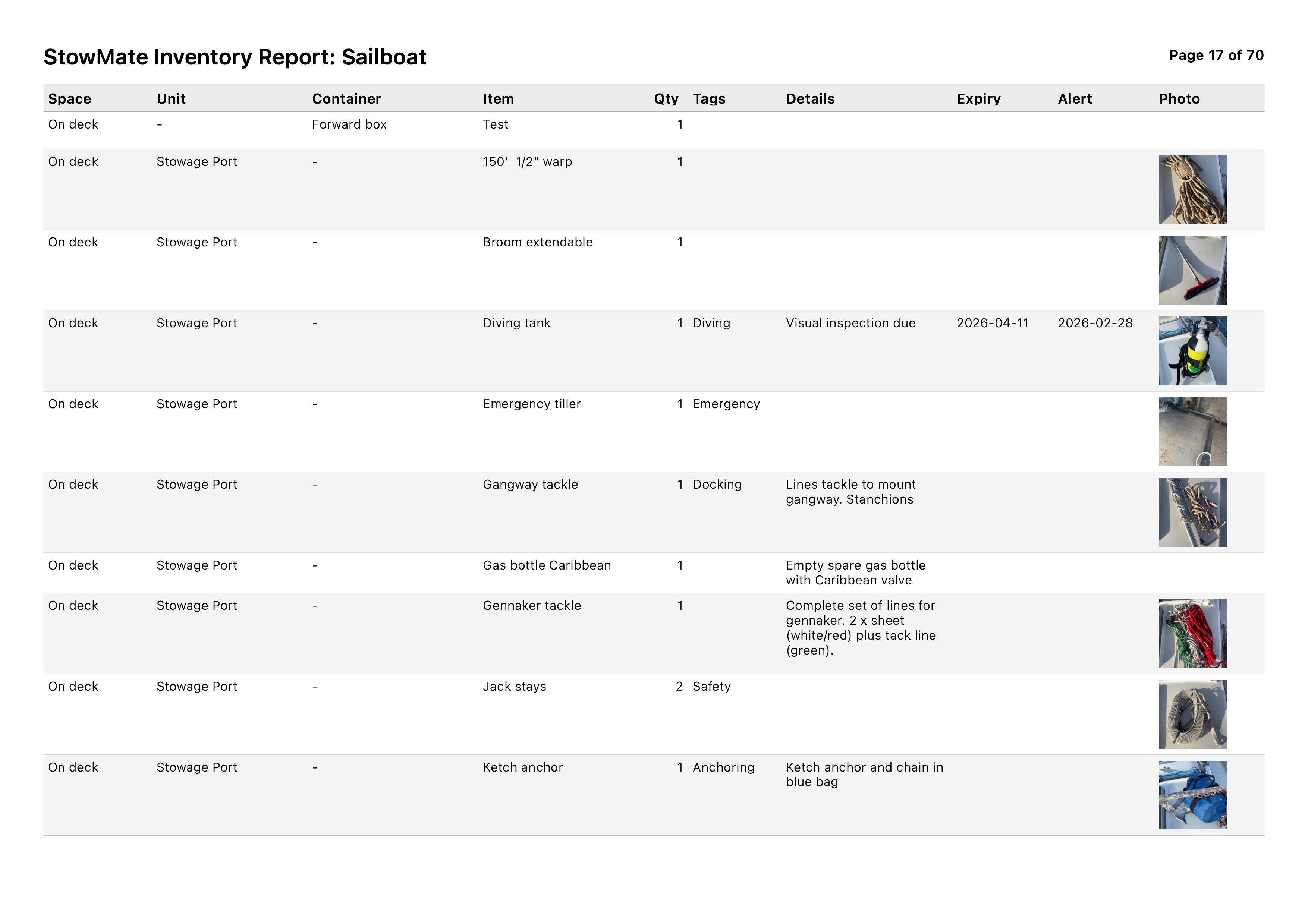 StowMate Inventory Report: Sailboat

Page 17 of 70

| Space | Unit | Container | Item | Qty | Tags | Details | Expiry | Alert | Photo |
|---|---|---|---|---|---|---|---|---|---|
| On deck | - | Forward box | Test | 1 | | | | | |
| On deck | Stowage Port | - | 150' 1/2" warp | 1 | | | | | |
| On deck | Stowage Port | - | Broom extendable | 1 | | | | | |
| On deck | Stowage Port | - | Diving tank | 1 | Diving | Visual inspection due | 2026-04-11 | 2026-02-28 | |
| On deck | Stowage Port | - | Emergency tiller | 1 | Emergency | | | | |
| On deck | Stowage Port | - | Gangway tackle | 1 | Docking | Lines tackle to mount gangway. Stanchions | | | |
| On deck | Stowage Port | - | Gas bottle Caribbean | 1 | | Empty spare gas bottle with Caribbean valve | | | |
| On deck | Stowage Port | - | Gennaker tackle | 1 | | Complete set of lines for gennaker. 2 x sheet (white/red) plus tack line (green). | | | |
| On deck | Stowage Port | - | Jack stays | 2 | Safety | | | | |
| On deck | Stowage Port | - | Ketch anchor | 1 | Anchoring | Ketch anchor and chain in blue bag | | | |